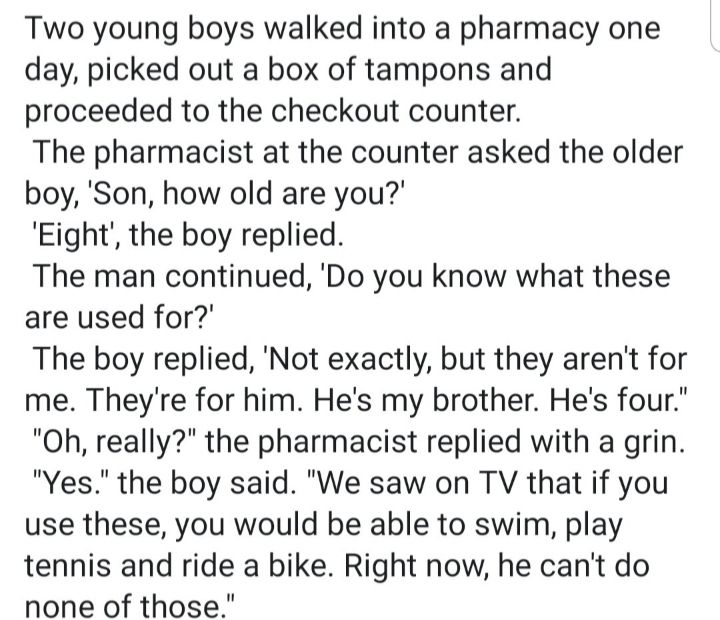 Two young boys walked into a pharmacy one day, picked out a box of tampons and proceeded to the checkout counter.
The pharmacist at the counter asked the older boy, 'Son, how old are you?'
'Eight', the boy replied.
The man continued, 'Do you know what these are used for?'
The boy replied, 'Not exactly, but they aren't for me. They're for him. He's my brother. He's four."
"Oh, really?" the pharmacist replied with a grin.
"Yes." the boy said. "We saw on TV that if you use these, you would be able to swim, play tennis and ride a bike. Right now, he can't do none of those."